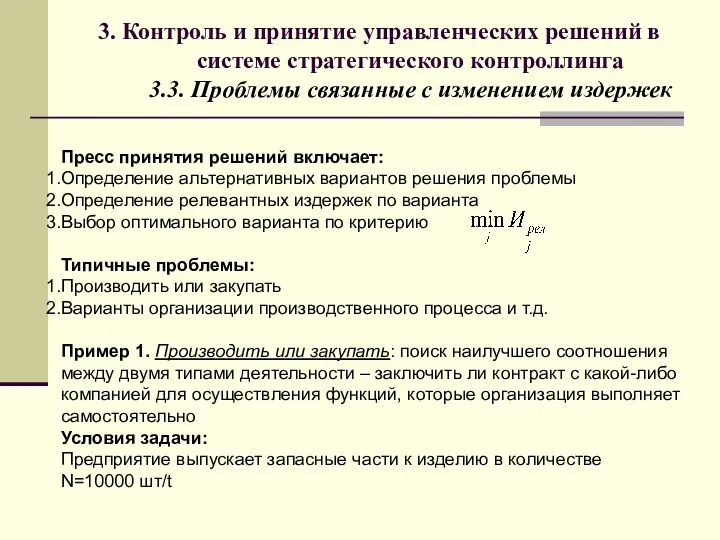 3. Контроль и принятие управленческих решений в системе стратегического контроллинга
3.3. Проблемы связанные с изменением издержек

Пресс принятия решений включает:
1.Определение альтернативных вариантов решения проблемы
2.Определение релевантных издержек по варианта
3.Выбор оптимального варианта по критерию $\min_{j} И_{рел_j}$

Типичные проблемы:
1.Производить или закупать
2.Варианты организации производственного процесса и т.д.

Пример 1. Производить или закупать: поиск наилучшего соотношения между двумя типами деятельности – заключить ли контракт с какой-либо компанией для осуществления функций, которые организация выполняет самостоятельно
Условия задачи:
Предприятие выпускает запасные части к изделию в количестве N=10000 шт/t